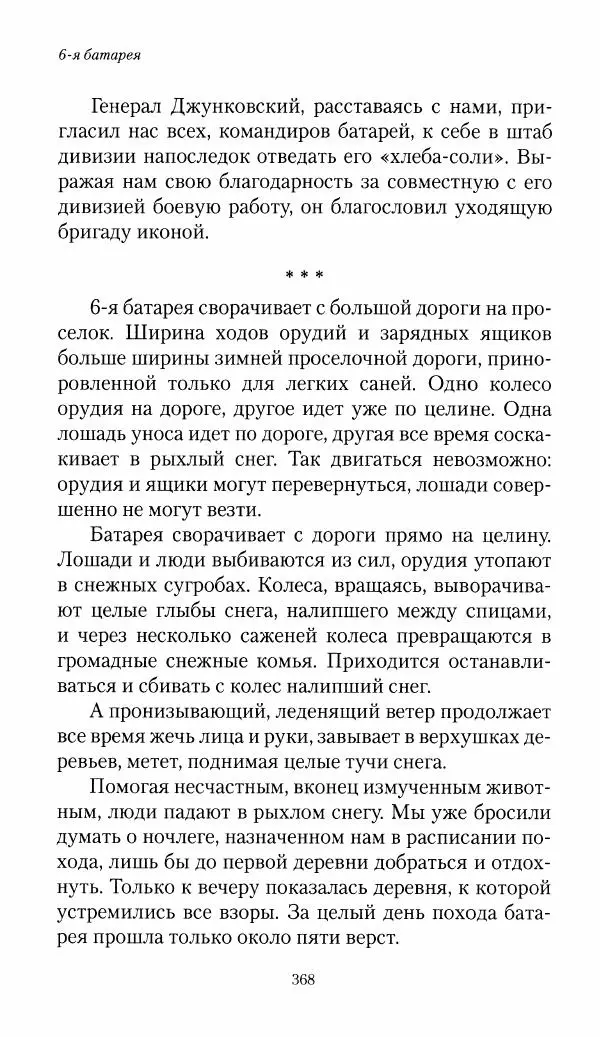 6-я батарея

Генерал Джунковский, расставаясь с нами, пригласил нас всех, командиров батарей, к себе в штаб дивизии напоследок отведать его «хлеба-соли». Выражая нам свою благодарность за совместную с его дивизией боевую работу, он благословил уходящую бригаду иконой.

* * *

6-я батарея сворачивает с большой дороги на проселок. Ширина ходов орудий и зарядных ящиков больше ширины зимней проселочной дороги, приноровленной только для легких саней. Одно колесо орудия на дороге, другое идет уже по целине. Одна лошадь уноса идет по дороге, другая все время соскакивает в рыхлый снег. Так двигаться невозможно: орудия и ящики могут перевернуться, лошади совершенно не могут везти.

Батарея сворачивает с дороги прямо на целину. Лошади и люди выбиваются из сил, орудия утопают в снежных сугробах. Колеса, вращаясь, выворачивают целые глыбы снега, налипшего между спицами, и через несколько саженей колеса превращаются в громадные снежные комья. Приходится останавливаться и сбивать с колес налипший снег.

А пронизывающий, леденящий ветер продолжает все время жечь лица и руки, завывает в верхушках деревьев, метет, поднимая целые тучи снега.

Помогая несчастным, вконец измученным животным, люди падают в рыхлом снегу. Мы уже бросили думать о ночлеге, назначенном нам в расписании похода, лишь бы до первой деревни добраться и отдохнуть. Только к вечеру показалась деревня, к которой устремились все взоры. За целый день похода батарея прошла только около пяти верст.

368